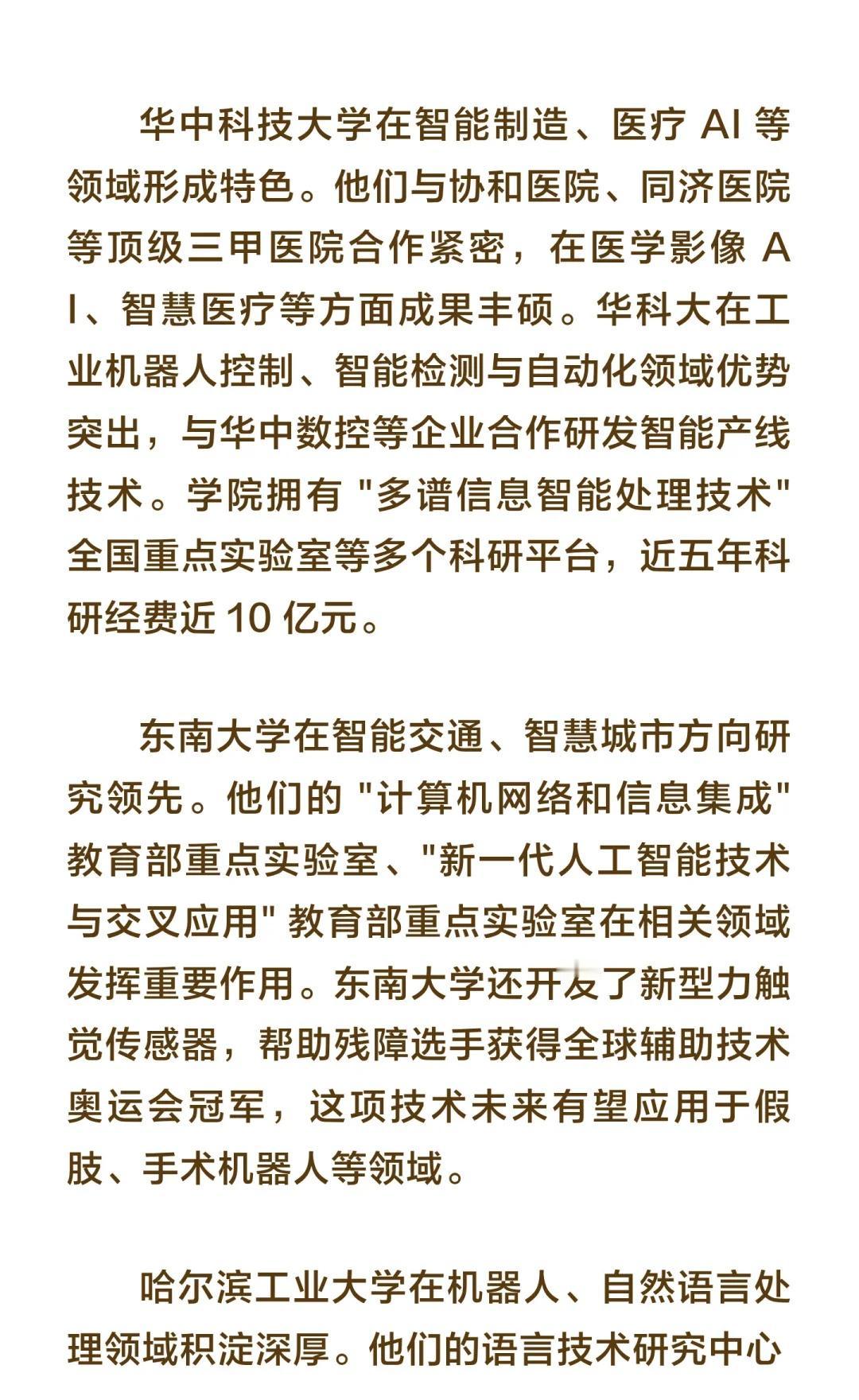 华中科技大学在智能制造、医疗 AI 等领域形成特色。他们与协和医院、同济医院等顶级三甲医院合作紧密，在医学影像 AI、智慧医疗等方面成果丰硕。华科大在工业机器人控制、智能检测与自动化领域优势突出，与华中数控等企业合作研发智能产线技术。学院拥有 "多谱信息智能处理技术" 全国重点实验室等多个科研平台，近五年科研经费近 10 亿元。

东南大学在智能交通、智慧城市方向研究领先。他们的 "计算机网络和信息集成" 教育部重点实验室、"新一代人工智能技术与交叉应用" 教育部重点实验室在相关领域发挥重要作用。东南大学还开发了新型力触觉传感器，帮助残障选手获得全球辅助技术奥运会冠军，这项技术未来有望应用于假肢、手术机器人等领域。

哈尔滨工业大学在机器人、自然语言处理领域积淀深厚。他们的语言技术研究中心